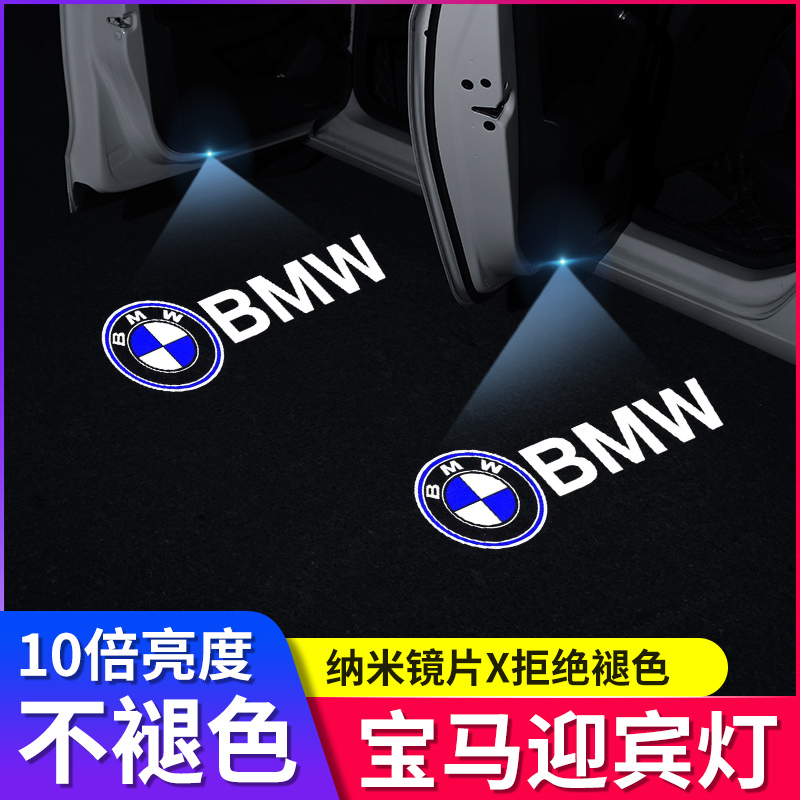 BMW
BMW

BMW
BMW

10倍亮度
不褪色

纳米镜片X拒绝褪色
宝马迎宾灯